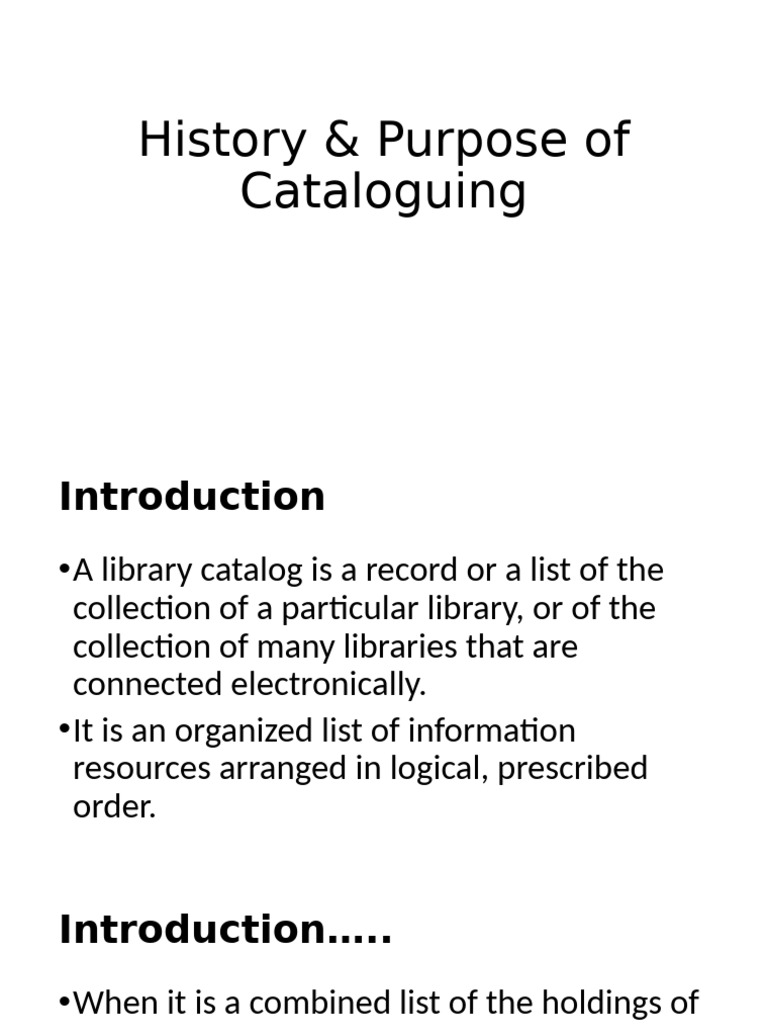 History & Purpose of Cataloguing

Introduction

•A library catalog is a record or a list of the collection of a particular library, or of the collection of many libraries that are connected electronically.

•It is an organized list of information resources arranged in logical, prescribed order.

Introduction.....

•When it is a combined list of the holdings of